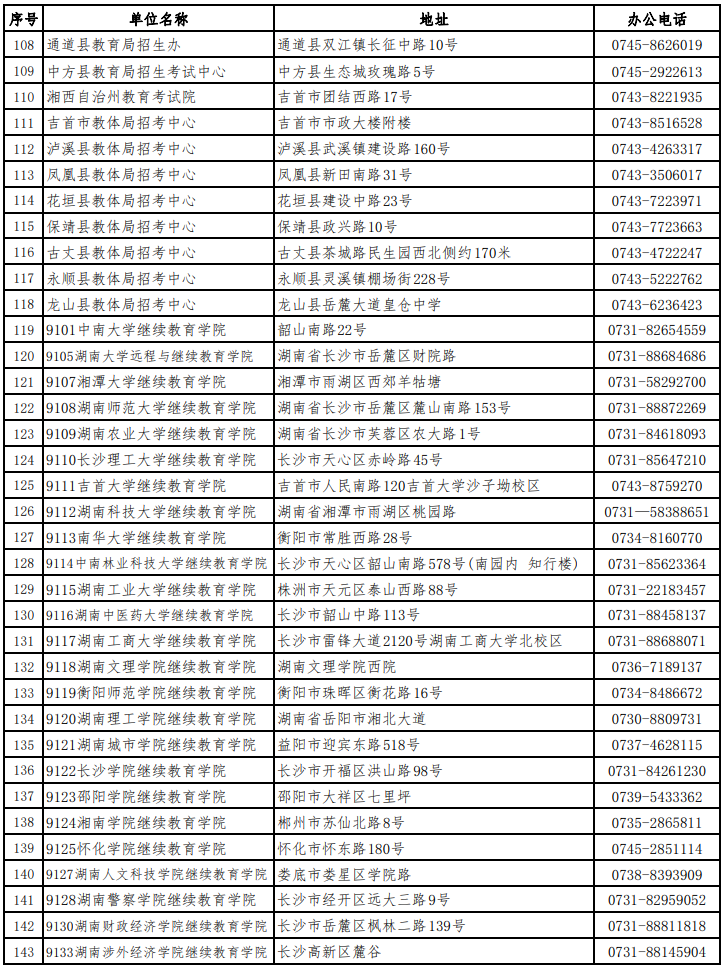 | 序号 | 单位名称 | 地址 | 办公电话 |
|---|---|---|---|
| 108 | 通道县教育局招生办 | 通道县双江镇长征中路10号 | 0745-8626019 |
| 109 | 中方县教育局招生考试中心 | 中方县生态城玫瑰路5号 | 0745-2922613 |
| 110 | 湘西自治州教育考试院 | 吉首市团结西路17号 | 0743-8221935 |
| 111 | 吉首市教体局招考中心 | 吉首市市政大楼附楼 | 0743-8516528 |
| 112 | 泸溪县教体局招考中心 | 泸溪县武溪镇建设路160号 | 0743-4263317 |
| 113 | 凤凰县教体局招考中心 | 凤凰县新田南路31号 | 0743-3506017 |
| 114 | 花垣县教体局招考中心 | 花垣县建设中路23号 | 0743-7223971 |
| 115 | 保靖县教体局招考中心 | 保靖县政兴路10号 | 0743-7723663 |
| 116 | 古丈县教体局招考中心 | 古丈县茶城路民生园西北侧约170米 | 0743-4722247 |
| 117 | 永顺县教体局招考中心 | 永顺县灵溪镇棚场街228号 | 0743-5222762 |
| 118 | 龙山县教体局招考中心 | 龙山县岳麓大道皇仓中学 | 0743-6236423 |
| 119 | 9101中南大学继续教育学院 | 韶山南路22号 | 0731-82654559 |
| 120 | 9105湖南大学远程与继续教育学院 | 湖南省长沙市岳麓区财院路 | 0731-88684686 |
| 121 | 9107湘潭大学继续教育学院 | 湘潭市雨湖区西郊羊牯塘 | 0731-58292700 |
| 122 | 9108湖南师范大学继续教育学院 | 湖南省长沙市岳麓区麓山南路153号 | 0731-88872269 |
| 123 | 9109湖南农业大学继续教育学院 | 湖南省长沙市芙蓉区农大路1号 | 0731-84618093 |
| 124 | 9110长沙理工大学继续教育学院 | 长沙市天心区赤岭路45号 | 0731-85647210 |
| 125 | 9111吉首大学继续教育学院 | 吉首市人民南路120吉首大学沙子坳校区 | 0743-8759270 |
| 126 | 9112湖南科技大学继续教育学院 | 湖南省湘潭市雨湖区桃园路 | 0731—58388651 |
| 127 | 9113南华大学继续教育学院 | 衡阳市常胜西路28号 | 0734-8160770 |
| 128 | 9114中南林业科技大学继续教育学院 | 长沙市天心区韶山南路578号(南园内 知行楼) | 0731-85623364 |
| 129 | 9115湖南工业大学继续教育学院 | 株洲市天元区泰山西路88号 | 0731-22183457 |
| 130 | 9116湖南中医药大学继续教育学院 | 长沙市韶山中路113号 | 0731-88458137 |
| 131 | 9117湖南工商大学继续教育学院 | 长沙市雷锋大道2120号湖南工商大学北校区 | 0731-88688071 |
| 132 | 9118湖南文理学院继续教育学院 | 湖南文理学院西院 | 0736-7189137 |
| 133 | 9119衡阳师范学院继续教育学院 | 衡阳市珠晖区衡花路16号 | 0734-8486672 |
| 134 | 9120湖南理工学院继续教育学院 | 湖南省岳阳市湘北大道 | 0730-8809731 |
| 135 | 9121湖南城市学院继续教育学院 | 益阳市迎宾东路518号 | 0737-4628115 |
| 136 | 9122长沙学院继续教育学院 | 长沙市开福区洪山路98号 | 0731-84261230 |
| 137 | 9123邵阳学院继续教育学院 | 邵阳市大祥区七里坪 | 0739-5433362 |
| 138 | 9124湘南学院继续教育学院 | 郴州市苏仙北路8号 | 0735-2865811 |
| 139 | 9125怀化学院继续教育学院 | 怀化市怀东路180号 | 0745-2851114 |
| 140 | 9127湖南人文科技学院继续教育学院 | 娄底市娄星区学院路 | 0738-8393909 |
| 141 | 9128湖南警察学院继续教育学院 | 长沙市经开区远大三路9号 | 0731-82959052 |
| 142 | 9130湖南财政经济学院继续教育学院 | 长沙市岳麓区枫林二路139号 | 0731-88811818 |
| 143 | 9133湖南涉外经济学院继续教育学院 | 长沙高新区麓谷 | 0731-88145904 |